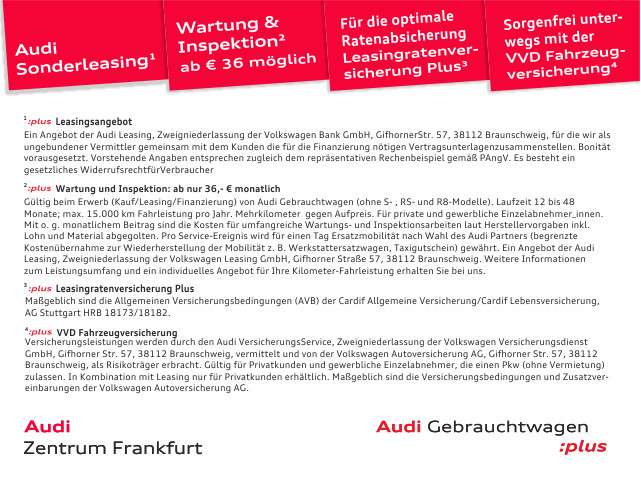 Audi Sonderleasing$^{1}$

Wartung & Inspektion$^{2}$ ab € 36 möglich

Für die optimale Ratenabsicherung Leasingratenversicherung Plus$^{3}$

Sorgenfrei unterwegs mit der VVD Fahrzeugversicherung$^{4}$

$^{1}$:plus Leasingsangebot
Ein Angebot der Audi Leasing, Zweigniederlassung der Volkswagen Bank GmbH, GifhornerStr. 57, 38112 Braunschweig, für die wir als ungebundener Vermittler gemeinsam mit dem Kunden die für die Finanzierung nötigen Vertragsunterlagenzusammenstellen. Bonität vorausgesetzt. Vorstehende Angaben entsprechen zugleich dem repräsentativen Rechenbeispiel gemäß PAngV. Es besteht ein gesetzliches WiderrufsrechtfürVerbraucher

$^{2}$:plus Wartung und Inspektion: ab nur 36,- € monatlich
Gültig beim Erwerb (Kauf/Leasing/Finanzierung) von Audi Gebrauchtwagen (ohne S- ; RS- und R8-Modelle). Laufzeit 12 bis 48 Monate; max. 15.000 km Fahrleistung pro Jahr. Mehrkilometer gegen Aufpreis. Für private und gewerbliche Einzelabnehmer_innen. Mit o. g. monatlichem Beitrag sind die Kosten für umfangreiche Wartungs- und Inspektionsarbeiten laut Herstellervorgaben inkl. Lohn und Material abgegolten. Pro Service-Ereignis wird für einen Tag Ersatzmobilität nach Wahl des Audi Partners (begrenzte Kostenübernahme zur Wiederherstellung der Mobilität z. B. Werkstattersatzwagen, Taxigutschein) gewährt. Ein Angebot der Audi Leasing, Zweigniederlassung der Volkswagen Leasing GmbH, Gifhorner Straße 57, 38112 Braunschweig. Weitere Informationen zum Leistungsumfang und ein individuelles Angebot für Ihre Kilometer-Fahrleistung erhalten Sie bei uns.

$^{3}$:plus Leasingratenversicherung Plus
Maßgeblich sind die Allgemeinen Versicherungsbedingungen (AVB) der Cardif Allgemeine Versicherung/Cardif Lebensversicherung, AG Stuttgart HRB 18173/18182.

$^{4}$:plus VVD Fahrzeugversicherung
Versicherungsleistungen werden durch den Audi VersicherungsService, Zweigniederlassung der Volkswagen Versicherungsdienst GmbH, Gifhorner Str. 57, 38112 Braunschweig, vermittelt und von der Volkswagen Autoversicherung AG, Gifhorner Str. 57, 38112 Braunschweig, als Risikoträger erbracht. Gültig für Privatkunden und gewerbliche Einzelabnehmer, die einen Pkw (ohne Vermietung) zulassen. In Kombination mit Leasing nur für Privatkunden erhältlich. Maßgeblich sind die Versicherungsbedingungen und Zusatzvereinbarungen der Volkswagen Autoversicherung AG.

Audi
Zentrum Frankfurt

Audi Gebrauchtwagen
:plus